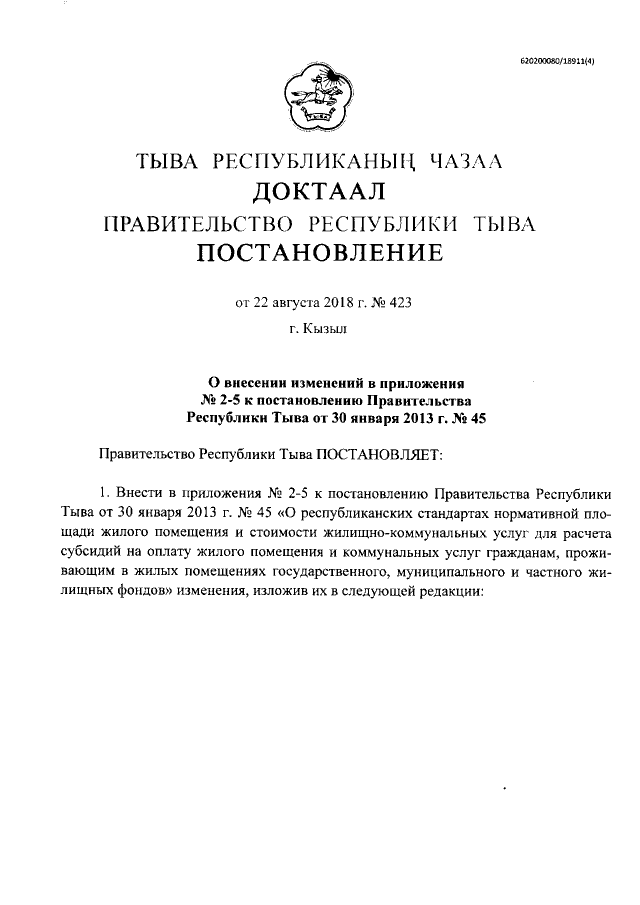 620200080/18911(4)

ТЫВА РЕСПУБЛИКАНЫҢ ЧАЗАА
ДОКТААЛ
ПРАВИТЕЛЬСТВО РЕСПУБЛИКИ ТЫВА
ПОСТАНОВЛЕНИЕ

от 22 августа 2018 г. № 423
г. Кызыл

О внесении изменений в приложения № 2-5 к постановлению Правительства Республики Тыва от 30 января 2013 г. № 45

Правительство Республики Тыва ПОСТАНОВЛЯЕТ:

1. Внести в приложения № 2-5 к постановлению Правительства Республики Тыва от 30 января 2013 г. № 45 «О республиканских стандартах нормативной площади жилого помещения и стоимости жилищно-коммунальных услуг для расчета субсидий на оплату жилого помещения и коммунальных услуг гражданам, проживающим в жилых помещениях государственного, муниципального и частного жилищных фондов» изменения, изложив их в следующей редакции: